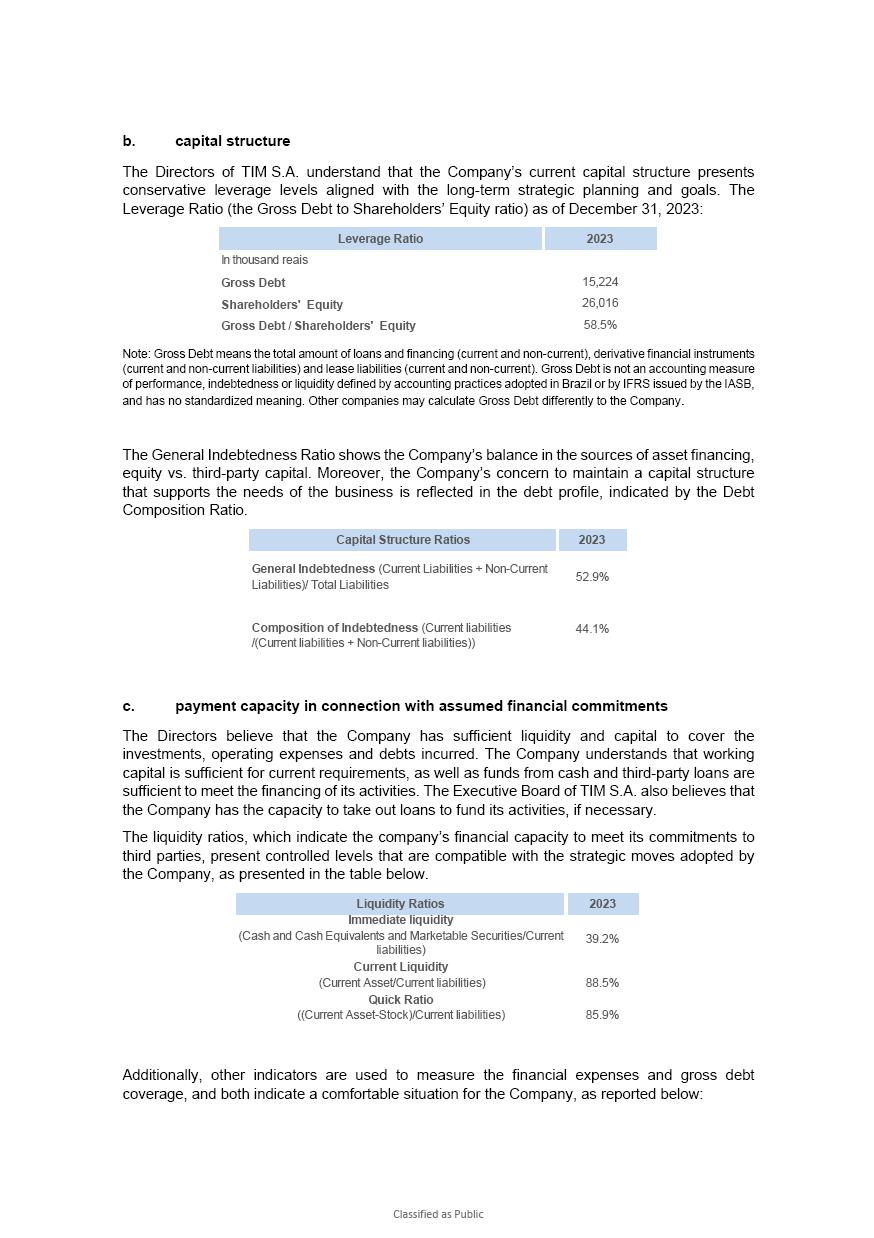 b. capital structure

The Directors of TIM S.A. understand that the Company's current capital structure presents conservative leverage levels aligned with the long-term strategic planning and goals. The Leverage Ratio (the Gross Debt to Shareholders' Equity ratio) as of December 31, 2023:

| Leverage Ratio | 2023 |
|---|---|
| In thousand reais | |
| Gross Debt | 15,224 |
| Shareholders' Equity | 26,016 |
| Gross Debt / Shareholders' Equity | 58.5% |

Note: Gross Debt means the total amount of loans and financing (current and non-current), derivative financial instruments (current and non-current liabilities) and lease liabilities (current and non-current). Gross Debt is not an accounting measure of performance, indebtedness or liquidity defined by accounting practices adopted in Brazil or by IFRS issued by the IASB, and has no standardized meaning. Other companies may calculate Gross Debt differently to the Company.

The General Indebtedness Ratio shows the Company's balance in the sources of asset financing, equity vs. third-party capital. Moreover, the Company's concern to maintain a capital structure that supports the needs of the business is reflected in the debt profile, indicated by the Debt Composition Ratio.

| Capital Structure Ratios | 2023 |
|---|---|
| General Indebtedness (Current Liabilities + Non-Current Liabilities)/ Total Liabilities | 52.9% |
| Composition of Indebtedness (Current liabilities /(Current liabilities + Non-Current liabilities)) | 44.1% |

c. payment capacity in connection with assumed financial commitments

The Directors believe that the Company has sufficient liquidity and capital to cover the investments, operating expenses and debts incurred. The Company understands that working capital is sufficient for current requirements, as well as funds from cash and third-party loans are sufficient to meet the financing of its activities. The Executive Board of TIM S.A. also believes that the Company has the capacity to take out loans to fund its activities, if necessary.

The liquidity ratios, which indicate the company's financial capacity to meet its commitments to third parties, present controlled levels that are compatible with the strategic moves adopted by the Company, as presented in the table below.

| Liquidity Ratios | 2023 |
|---|---|
| Immediate liquidity (Cash and Cash Equivalents and Marketable Securities/Current liabilities) | 39.2% |
| Current Liquidity (Current Asset/Current liabilities) | 88.5% |
| Quick Ratio ((Current Asset-Stock)/Current liabilities) | 85.9% |

Additionally, other indicators are used to measure the financial expenses and gross debt coverage, and both indicate a comfortable situation for the Company, as reported below:

Classified as Public